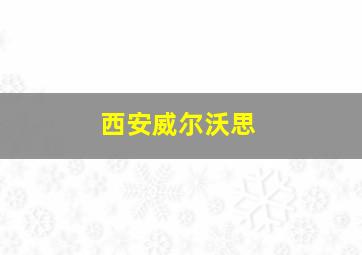 西安威尔沃思